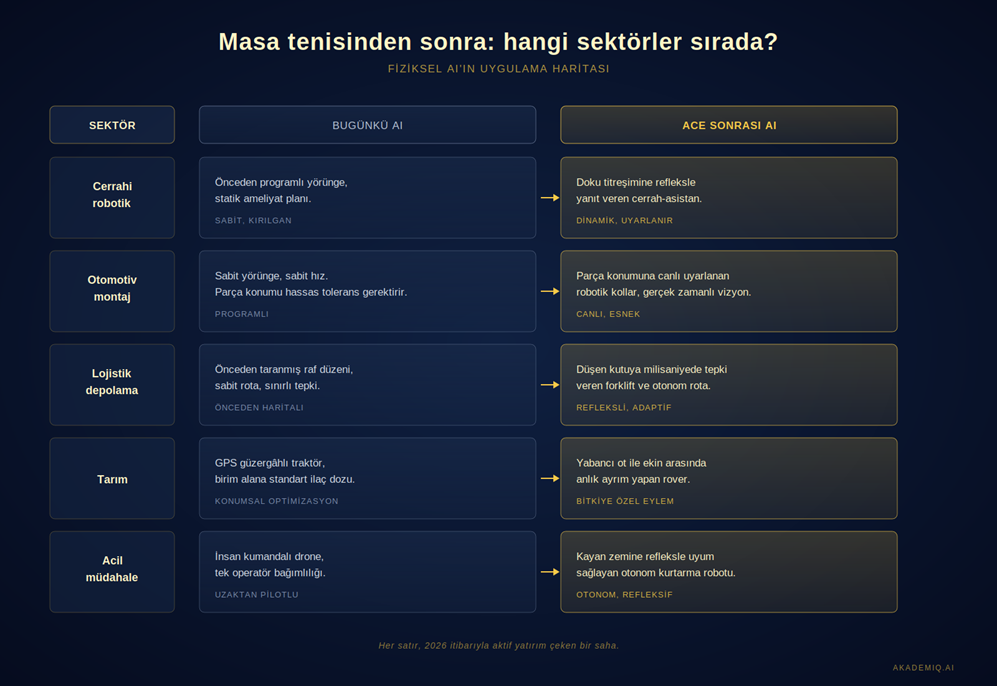 Masa tenisinden sonra: hangi sektörler sırada?

FİZİKSEL AI'IN UYGULAMA HARİTASI

| SEKTÖR | BUGÜNKÜ AI | ACE SONRASI AI |
|---|---|---|
| Cerrahi robotik | Önceden programlı yörünge, statik ameliyat planı. SABİT, KIRILGAN | Doku titreşimine refleksle yanıt veren cerrah-asistan. DİNAMİK, UYARLANIR |
| Otomotiv montaj | Sabit yörünge, sabit hız. Parça konumu hassas tolerans gerektirir. PROGRAMLI | Parça konumuna canlı uyarlanan robotik kollar, gerçek zamanlı vizyon. CANLI, ESNEK |
| Lojistik depolama | Önceden taranmış raf düzeni, sabit rota, sınırlı tepki. ÖNCEDEN HARİTALI | Düşen kutuya milisaniyede tepki veren forklift ve otonom rota. REFLEKSLİ, ADAPTİF |
| Tarım | GPS güzergâhlı traktör, birim alana standart ilaç dozu. KONUMSAL OPTİMİZASYON | Yabancı ot ile ekin arasında anlık ayrım yapan rover. BİTKİYE ÖZEL EYLEM |
| Acil müdahale | İnsan kumandalı drone, tek operatör bağımlılığı. UZAKTAN PİLOTLU | Kayan zemine refleksle uyum sağlayan otonom kurtarma robotu. OTONOM, REFLEKSİF |

Her satır, 2026 itibarıyla aktif yatırım çeken bir saha.

AKADEMIQ.AI